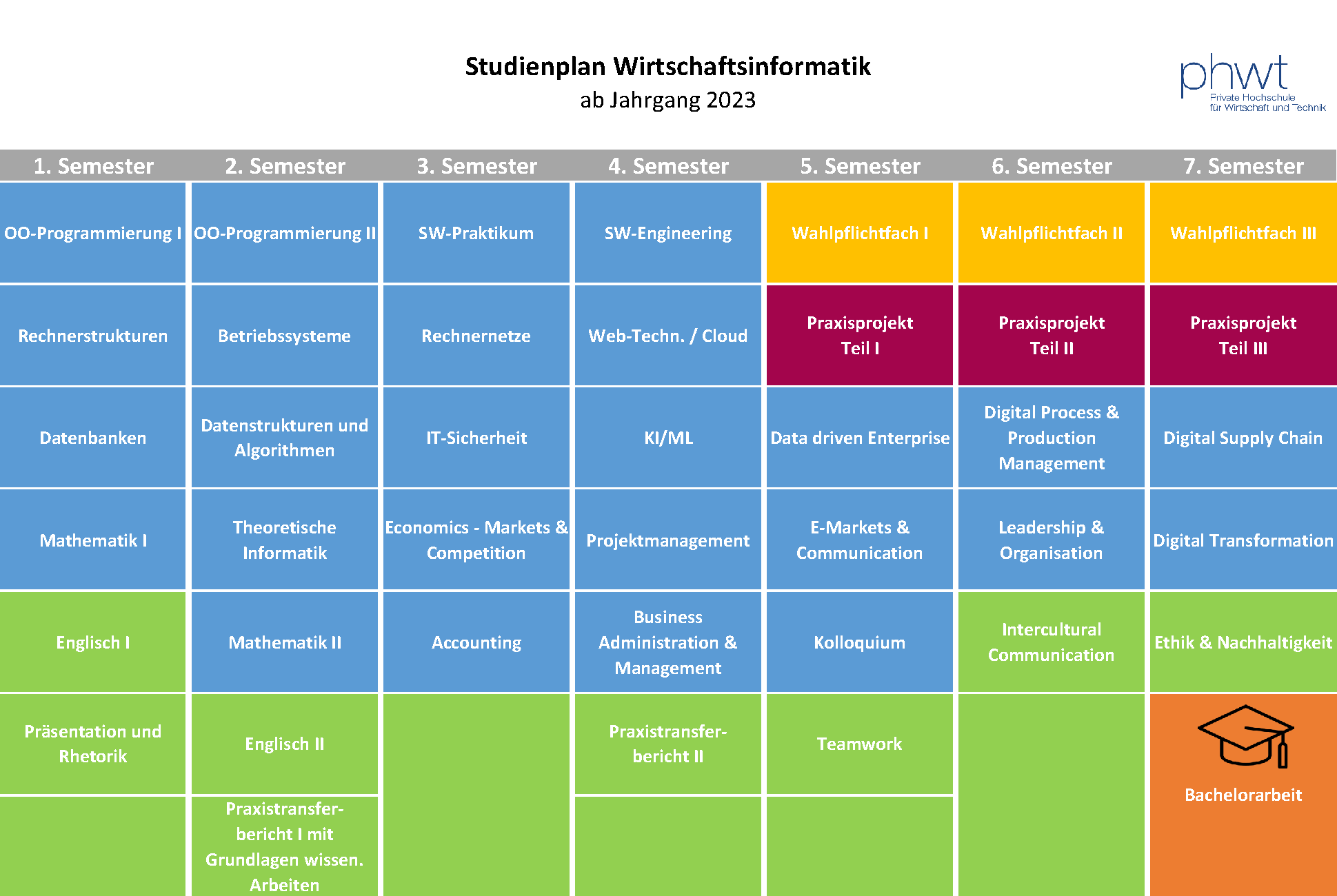 Studienplan Wirtschaftsinformatik
ab Jahrgang 2023

phwt
Private Hochschule
für Wirtschaft und Technik

| 1. Semester | 2. Semester | 3. Semester | 4. Semester | 5. Semester | 6. Semester | 7. Semester |
|---|---|---|---|---|---|---|
| OO-Programmierung I | OO-Programmierung II | SW-Praktikum | SW-Engineering | Wahlpflichtfach I | Wahlpflichtfach II | Wahlpflichtfach III |
| Rechnerstrukturen | Betriebssysteme | Rechnernetze | Web-Techn. / Cloud | Praxisprojekt Teil I | Praxisprojekt Teil II | Praxisprojekt Teil III |
| Datenbanken | Datenstrukturen und Algorithmen | IT-Sicherheit | KI/ML | Data driven Enterprise | Digital Process & Production Management | Digital Supply Chain |
| Mathematik I | Theoretische Informatik | Economics - Markets & Competition | Projektmanagement | E-Markets & Communication | Leadership & Organisation | Digital Transformation |
| Englisch I | Mathematik II | Accounting | Business Administration & Management | Kolloquium | Intercultural Communication | Ethik & Nachhaltigkeit |
| Präsentation und Rhetorik | Englisch II | | Praxistransferbericht II | Teamwork | | Bachelorarbeit |
| | Praxistransferbericht I mit Grundlagen wissen. Arbeiten | | | | | |